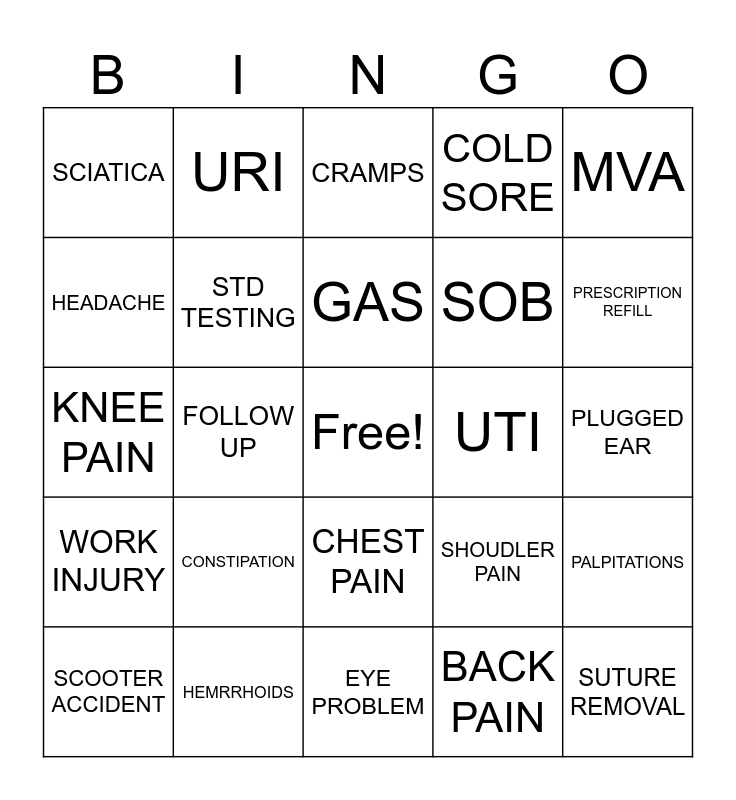 | B | I | N | G | O |
|---|---|---|---|---|
| SCIATICA | URI | CRAMPS | COLD SORE | MVA |
| HEADACHE | STD TESTING | GAS | SOB | PRESCRIPTION REFILL |
| KNEE PAIN | FOLLOW UP | Free! | UTI | PLUGGED EAR |
| WORK INJURY | CONSTIPATION | CHEST PAIN | SHOUDLER PAIN | PALPITATIONS |
| SCOOTER ACCIDENT | HEMRRHOIDS | EYE PROBLEM | BACK PAIN | SUTURE REMOVAL |